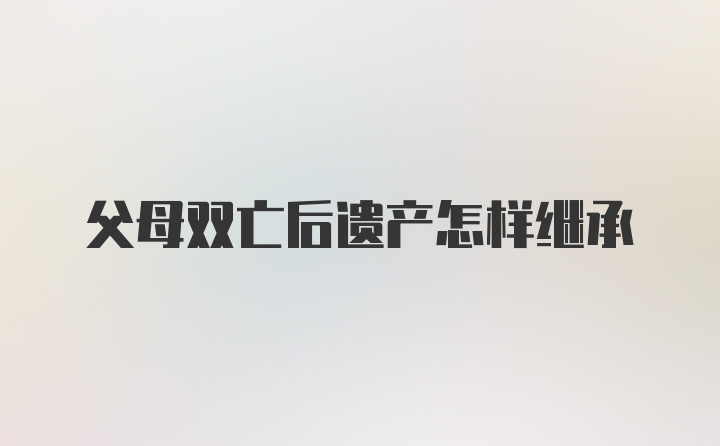 父母双亡后遗产怎样继承